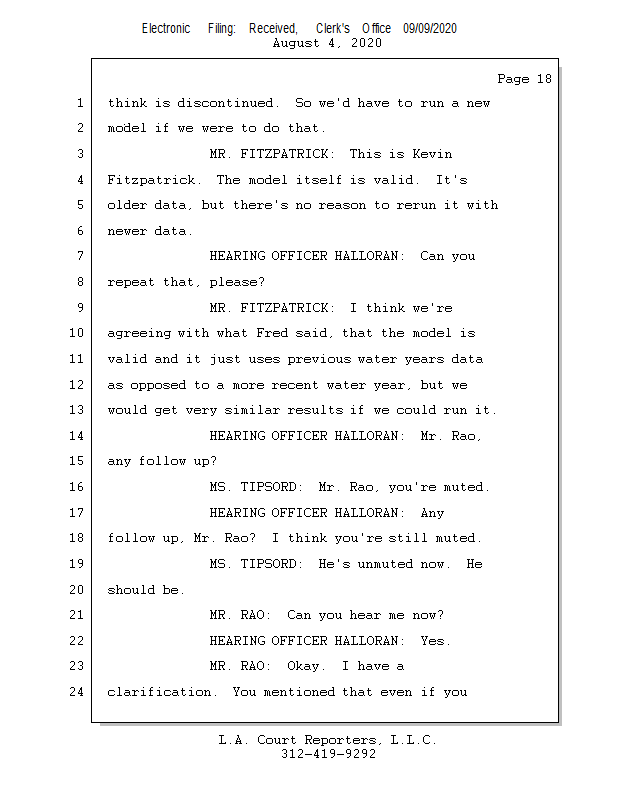 Electronic Filing: Received, Clerk's Office 09/09/2020
August 4, 2020

Page 18

1 think is discontinued. So we'd have to run a new
2 model if we were to do that.
3 MR. FITZPATRICK: This is Kevin
4 Fitzpatrick. The model itself is valid. It's
5 older data, but there's no reason to rerun it with
6 newer data.
7 HEARING OFFICER HALLORAN: Can you
8 repeat that, please?
9 MR. FITZPATRICK: I think we're
10 agreeing with what Fred said, that the model is
11 valid and it just uses previous water years data
12 as opposed to a more recent water year, but we
13 would get very similar results if we could run it.
14 HEARING OFFICER HALLORAN: Mr. Rao,
15 any follow up?
16 MS. TIPSORD: Mr. Rao, you're muted.
17 HEARING OFFICER HALLORAN: Any
18 follow up, Mr. Rao? I think you're still muted.
19 MS. TIPSORD: He's unmuted now. He
20 should be.
21 MR. RAO: Can you hear me now?
22 HEARING OFFICER HALLORAN: Yes.
23 MR. RAO: Okay. I have a
24 clarification. You mentioned that even if you

L.A. Court Reporters, L.L.C.
312-419-9292